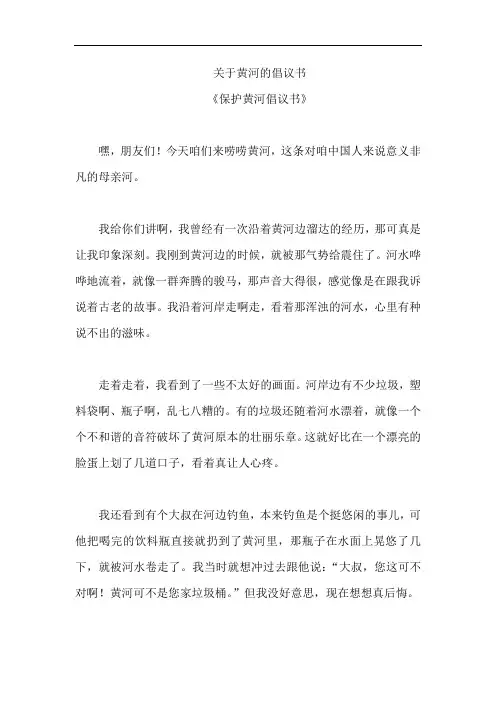 关于黄河的倡议书

《保护黄河倡议书》

嘿，朋友们！今天咱们来唠唠黄河，这条对咱中国人来说意义非凡的母亲河。

我给你们讲啊，我曾经有一次沿着黄河边溜达的经历，那可真是让我印象深刻。我刚到黄河边的时候，就被那气势给震住了。河水哗哗地流着，就像一群奔腾的骏马，那声音大得很，感觉像是在跟我诉说着古老的故事。我沿着河岸走啊走，看着那浑浊的河水，心里有种说不出的滋味。

走着走着，我看到了一些不太好的画面。河岸边有不少垃圾，塑料袋啊、瓶子啊，乱七八糟的。有的垃圾还随着河水漂着，就像一个个不和谐的音符破坏了黄河原本的壮丽乐章。这就好比在一个漂亮的脸蛋上划了几道口子，看着真让人心疼。

我还看到有个大叔在河边钓鱼，本来钓鱼是个挺悠闲的事儿，可他把喝完的饮料瓶直接就扔到了黄河里，那瓶子在水面上晃悠了几下，就被河水卷走了。我当时就想冲过去跟他说："大叔，您这可不对啊！黄河可不是您家垃圾桶。"但我没好意思，现在想想真后悔。